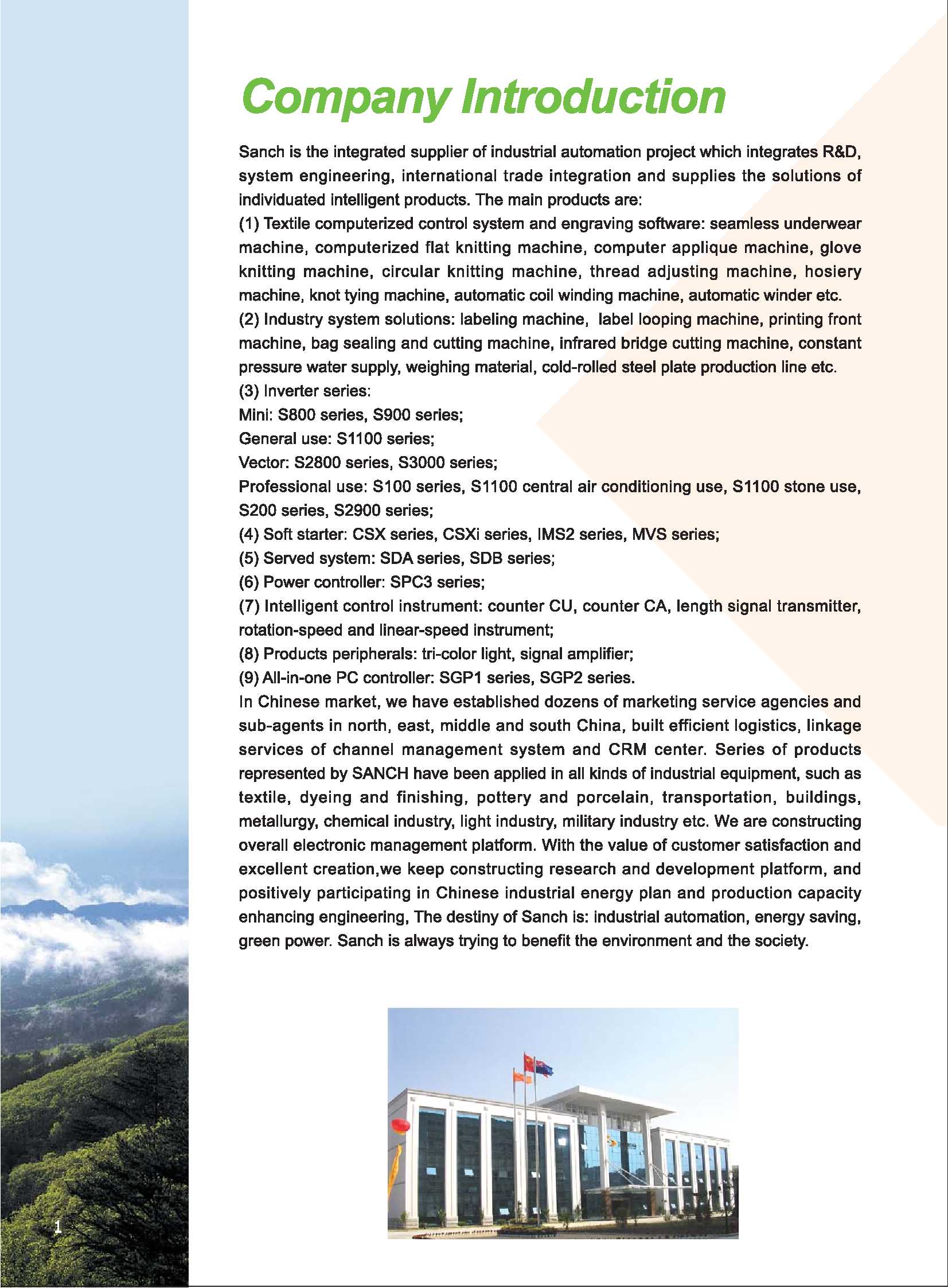 Company Introduction

Sanch is the integrated supplier of industrial automation project which integrates R&D, system engineering, international trade integration and supplies the solutions of individuated intelligent products. The main products are:
(1) Textile computerized control system and engraving software: seamless underwear machine, computerized flat knitting machine, computer applique machine, glove knitting machine, circular knitting machine, thread adjusting machine, hosiery machine, knot tying machine, automatic coil winding machine, automatic winder etc.
(2) Industry system solutions: labeling machine, label looping machine, printing front machine, bag sealing and cutting machine, infrared bridge cutting machine, constant pressure water supply, weighing material, cold-rolled steel plate production line etc.
(3) Inverter series:
Mini: S800 series, S900 series;
General use: S1100 series;
Vector: S2800 series, S3000 series;
Professional use: S100 series, S1100 central air conditioning use, S1100 stone use, S200 series, S2900 series;
(4) Soft starter: CSX series, CSXi series, IMS2 series, MVS series;
(5) Served system: SDA series, SDB series;
(6) Power controller: SPC3 series;
(7) Intelligent control instrument: counter CU, counter CA, length signal transmitter, rotation-speed and linear-speed instrument;
(8) Products peripherals: tri-color light, signal amplifier;
(9) All-in-one PC controller: SGP1 series, SGP2 series.
In Chinese market, we have established dozens of marketing service agencies and sub-agents in north, east, middle and south China, built efficient logistics, linkage services of channel management system and CRM center. Series of products represented by SANCH have been applied in all kinds of industrial equipment, such as textile, dyeing and finishing, pottery and porcelain, transportation, buildings, metallurgy, chemical industry, light industry, military industry etc. We are constructing overall electronic management platform. With the value of customer satisfaction and excellent creation,we keep constructing research and development platform, and positively participating in Chinese industrial energy plan and production capacity enhancing engineering, The destiny of Sanch is: industrial automation, energy saving, green power. Sanch is always trying to benefit the environment and the society.

1